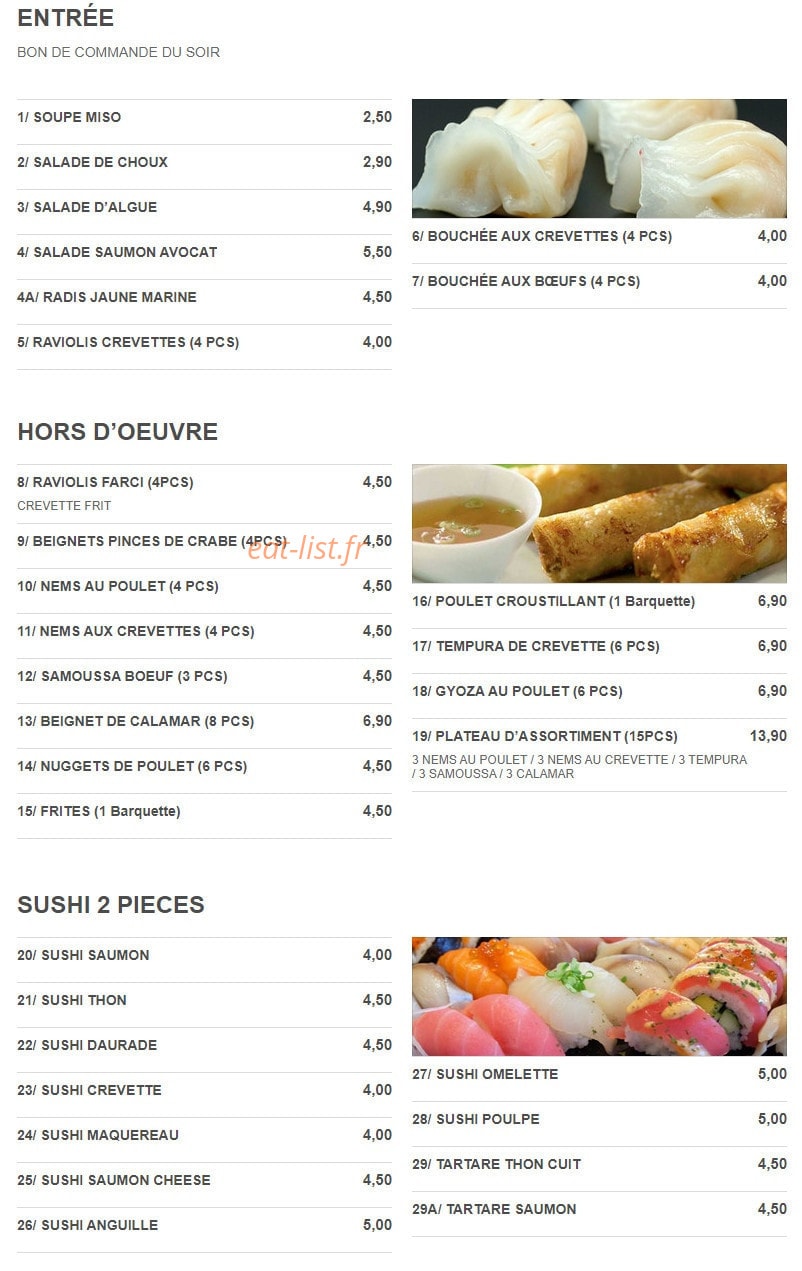 ENTRÉE

BON DE COMMANDE DU SOIR

1/ SOUPE MISO 2,50

2/ SALADE DE CHOUX 2,90

3/ SALADE D'ALGUE 4,90

4/ SALADE SAUMON AVOCAT 5,50

4A/ RADIS JAUNE MARINE 4,50

5/ RAVIOLIS CREVETTES (4 PCS) 4,00

6/ BOUCHÉE AUX CREVETTES (4 PCS) 4,00

7/ BOUCHÉE AUX BŒUFS (4 PCS) 4,00

HORS D'OEUVRE

8/ RAVIOLIS FARCI (4PCS) 4,50
CREVETTE FRIT

9/ BEIGNETS PINCES DE CRABE (4PCS) 4,50

10/ NEMS AU POULET (4 PCS) 4,50

11/ NEMS AUX CREVETTES (4 PCS) 4,50

12/ SAMOUSSA BOEUF (3 PCS) 4,50

13/ BEIGNET DE CALAMAR (8 PCS) 6,90

14/ NUGGETS DE POULET (6 PCS) 4,50

15/ FRITES (1 Barquette) 4,50

16/ POULET CROUSTILLANT (1 Barquette) 6,90

17/ TEMPURA DE CREVETTE (6 PCS) 6,90

18/ GYOZA AU POULET (6 PCS) 6,90

19/ PLATEAU D'ASSORTIMENT (15PCS) 13,90
3 NEMS AU POULET / 3 NEMS AU CREVETTE / 3 TEMPURA / 3 SAMOUSSA / 3 CALAMAR

SUSHI 2 PIECES

20/ SUSHI SAUMON 4,00

21/ SUSHI THON 4,50

22/ SUSHI DAURADE 4,50

23/ SUSHI CREVETTE 4,00

24/ SUSHI MAQUEREAU 4,00

25/ SUSHI SAUMON CHEESE 4,50

26/ SUSHI ANGUILLE 5,00

27/ SUSHI OMELETTE 5,00

28/ SUSHI POULPE 5,00

29/ TARTARE THON CUIT 4,50

29A/ TARTARE SAUMON 4,50

eat-list.fr